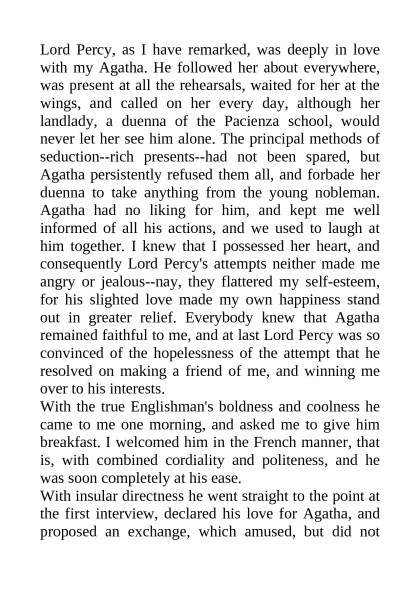 Lord Percy, as I have remarked, was deeply in love with my Agatha. He followed her about everywhere, was present at all the rehearsals, waited for her at the wings, and called on her every day, although her landlady, a duenna of the Pacienza school, would never let her see him alone. The principal methods of seduction--rich presents--had not been spared, but Agatha persistently refused them all, and forbade her duenna to take anything from the young nobleman. Agatha had no liking for him, and kept me well informed of all his actions, and we used to laugh at him together. I knew that I possessed her heart, and consequently Lord Percy's attempts neither made me angry or jealous--nay, they flattered my self-esteem, for his slighted love made my own happiness stand out in greater relief. Everybody knew that Agatha remained faithful to me, and at last Lord Percy was so convinced of the hopelessness of the attempt that he resolved on making a friend of me, and winning me over to his interests.
With the true Englishman's boldness and coolness he came to me one morning, and asked me to give him breakfast. I welcomed him in the French manner, that is, with combined cordiality and politeness, and he was soon completely at his ease.
With insular directness he went straight to the point at the first interview, declared his love for Agatha, and proposed an exchange, which amused, but did not